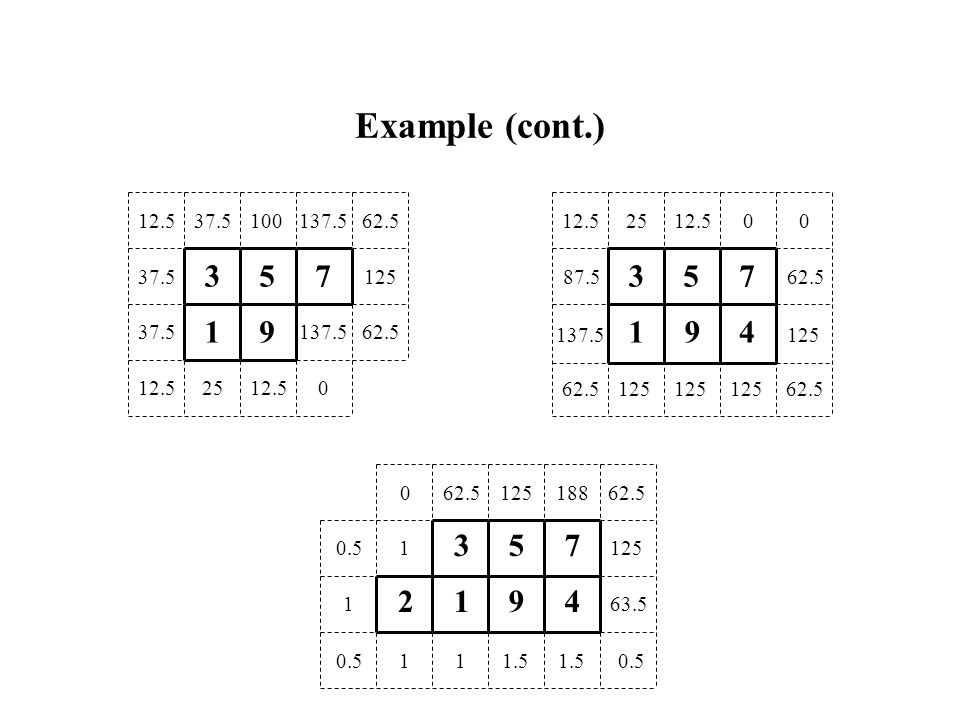 Example (cont.)

| 12.5 | 37.5 | 100 | 137.5 | 62.5 |
|---|---|---|---|---|
| 37.5 | 3 | 5 | 7 | 125 |
| 37.5 | 1 | 9 | 137.5 | 62.5 |
| 12.5 | 25 | 12.5 | 0 | |

| 12.5 | 25 | 12.5 | 0 | 0 |
|---|---|---|---|---|
| 87.5 | 3 | 5 | 7 | 62.5 |
| 137.5 | 1 | 9 | 4 | 125 |
| 62.5 | 125 | 125 | 125 | 62.5 |

| | 0 | 62.5 | 125 | 188 | 62.5 |
|---|---|---|---|---|---|
| 0.5 | 1 | 3 | 5 | 7 | 125 |
| 1 | 2 | 1 | 9 | 4 | 63.5 |
| 0.5 | 1 | 1 | 1.5 | 1.5 | 0.5 |